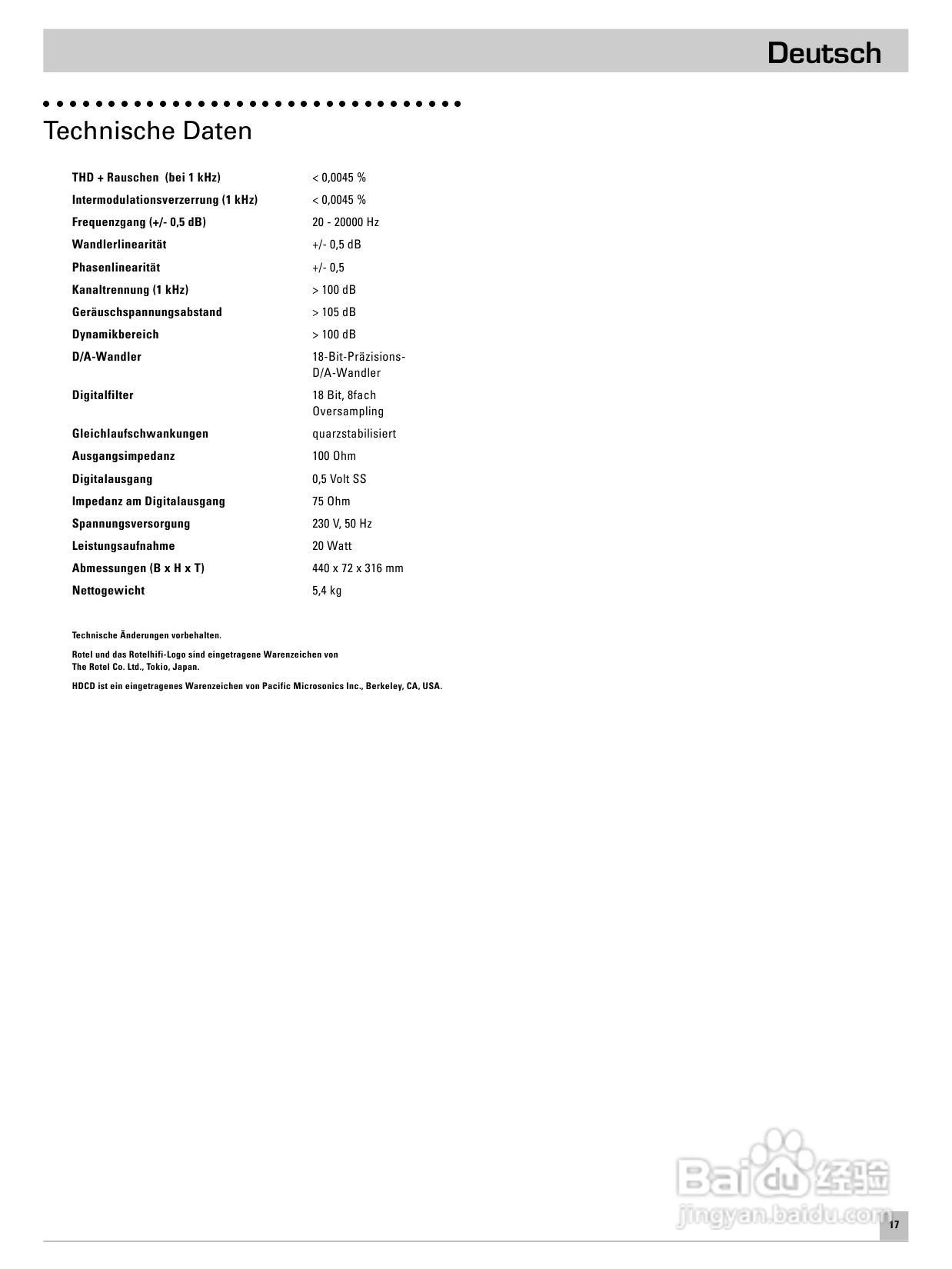 Deutsch

Technische Daten

| | |
|---|---|
| THD + Rauschen (bei 1 kHz) | < 0,0045 % |
| Intermodulationsverzerrung (1 kHz) | < 0,0045 % |
| Frequenzgang (+/- 0,5 dB) | 20 - 20000 Hz |
| Wandlerlinearität | +/- 0,5 dB |
| Phasenlinearität | +/- 0,5 |
| Kanaltrennung (1 kHz) | > 100 dB |
| Geräuschspannungsabstand | > 105 dB |
| Dynamikbereich | > 100 dB |
| D/A-Wandler | 18-Bit-Präzisions-D/A-Wandler |
| Digitalfilter | 18 Bit, 8fach Oversampling |
| Gleichlaufschwankungen | quarzstabilisiert |
| Ausgangsimpedanz | 100 Ohm |
| Digitalausgang | 0,5 Volt SS |
| Impedanz am Digitalausgang | 75 Ohm |
| Spannungsversorgung | 230 V, 50 Hz |
| Leistungsaufnahme | 20 Watt |
| Abmessungen (B x H x T) | 440 x 72 x 316 mm |
| Nettogewicht | 5,4 kg |

Technische Änderungen vorbehalten.

Rotel und das Rotelhifi-Logo sind eingetragene Warenzeichen von The Rotel Co. Ltd., Tokio, Japan.

HDCD ist ein eingetragenes Warenzeichen von Pacific Microsonics Inc., Berkeley, CA, USA.

Baidu 经验
jingyan.baidu.com

17